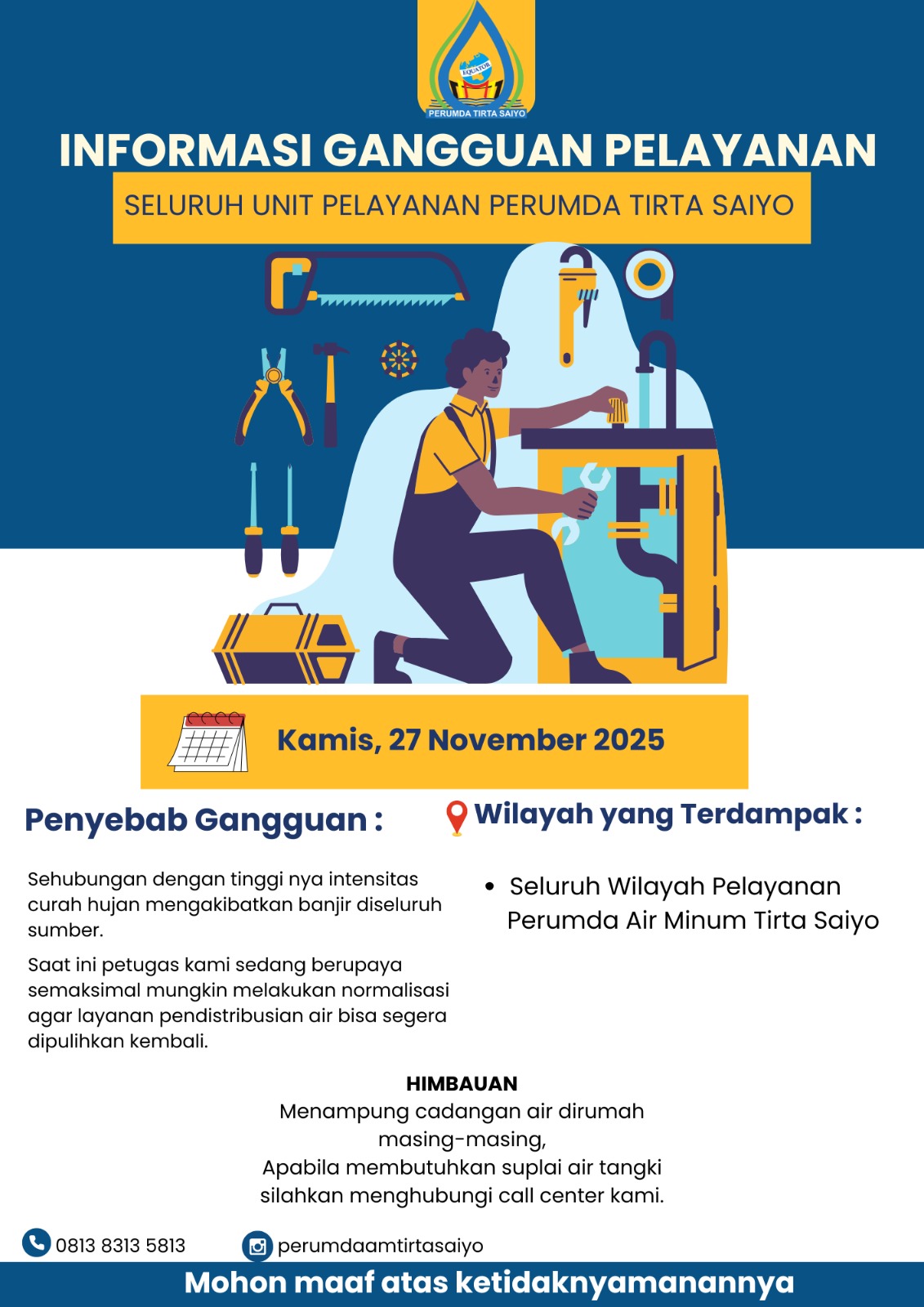 EQUATOR
PERUMDA TIRTA SAIYO

INFORMASI GANGGUAN PELAYANAN

SELURUH UNIT PELAYANAN PERUMDA TIRTA SAIYO

Kamis, 27 November 2025

Penyebab Gangguan :

Sehubungan dengan tinggi nya intensitas curah hujan mengakibatkan banjir diseluruh sumber.

Saat ini petugas kami sedang berupaya semaksimal mungkin melakukan normalisasi agar layanan pendistribusian air bisa segera dipulihkan kembali.

Wilayah yang Terdampak :

• Seluruh Wilayah Pelayanan Perumda Air Minum Tirta Saiyo

HIMBAUAN
Menampung cadangan air dirumah masing-masing,
Apabila membutuhkan suplai air tangki silahkan menghubungi call center kami.

0813 8313 5813
perumdaamtirtasaiyo

Mohon maaf atas ketidaknyamanannya